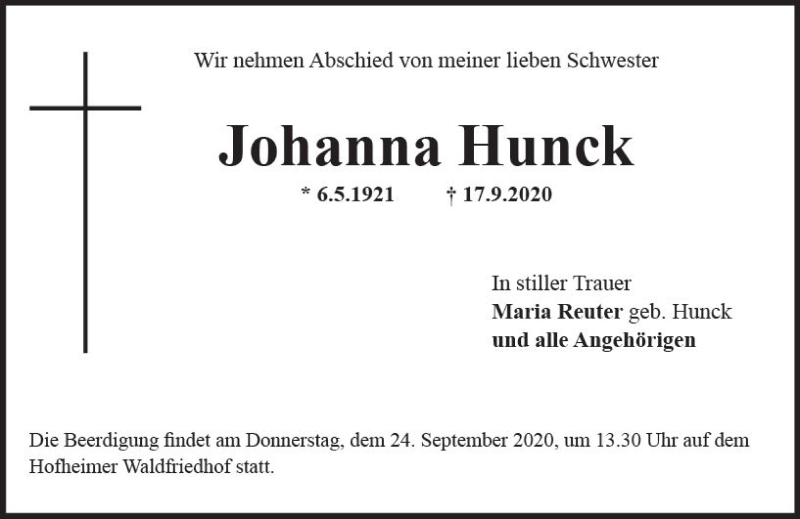 Wir nehmen Abschied von meiner lieben Schwester

Johanna Hunck

* 6.5.1921 † 17.9.2020

In stiller Trauer
Maria Reuter geb. Hunck
und alle Angehörigen

Die Beerdigung findet am Donnerstag, dem 24. September 2020, um 13.30 Uhr auf dem Hofheimer Waldfriedhof statt.